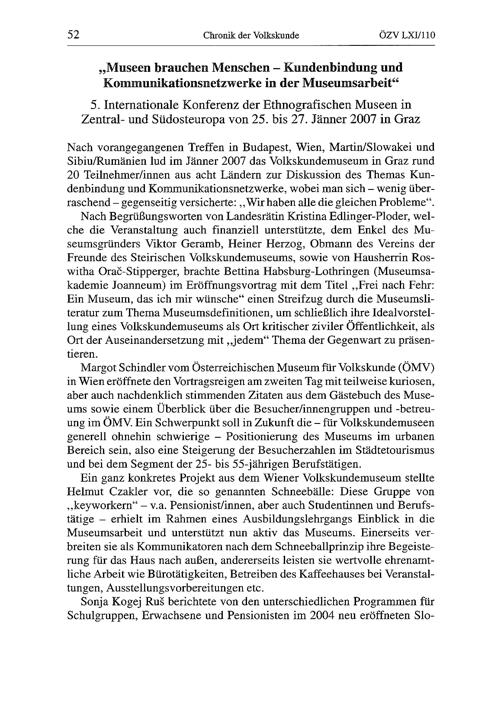 52 Chronik der Volkskunde ÖZV LXI/110

„Museen brauchen Menschen – Kundenbindung und Kommunikationsnetzwerke in der Museumsarbeit“

5. Internationale Konferenz der Ethnografischen Museen in Zentral- und Südosteuropa von 25. bis 27. Jänner 2007 in Graz

Nach vorangegangenen Treffen in Budapest, Wien, Martin/Slowakei und Sibiu/Rumänien lud im Jänner 2007 das Volkskundemuseum in Graz rund 20 Teilnehmer/innen aus acht Ländern zur Diskussion des Themas Kundenbindung und Kommunikationsnetzwerke, wobei man sich – wenig überraschend – gegenseitig versicherte: „Wir haben alle die gleichen Probleme“.

Nach Begrüßungsworten von Landesrätin Kristina Edlinger-Ploder, welche die Veranstaltung auch finanziell unterstützte, dem Enkel des Museumsgründers Viktor Geramb, Heiner Herzog, Obmann des Vereins der Freunde des Steirischen Volkskundemuseums, sowie von Hausherrin Roswitha Orač-Stipperger, brachte Bettina Habsburg-Lothringen (Museumsakademie Joanneum) im Eröffnungsvortrag mit dem Titel „Frei nach Fehr: Ein Museum, das ich mir wünsche“ einen Streifzug durch die Museumsliteratur zum Thema Museumsdefinitionen, um schließlich ihre Idealvorstellung eines Volkskundemuseums als Ort kritischer ziviler Öffentlichkeit, als Ort der Auseinandersetzung mit „jedem“ Thema der Gegenwart zu präsentieren.

Margot Schindler vom Österreichischen Museum für Volkskunde (ÖMV) in Wien eröffnete den Vortragsreigen am zweiten Tag mit teilweise kuriosen, aber auch nachdenklich stimmenden Zitaten aus dem Gästebuch des Museums sowie einem Überblick über die Besucher/innengruppen und -betreuung im ÖMV. Ein Schwerpunkt soll in Zukunft die – für Volkskundemuseen generell ohnehin schwierige – Positionierung des Museums im urbanen Bereich sein, also eine Steigerung der Besucherzahlen im Städtetourismus und bei dem Segment der 25- bis 55-jährigen Berufstätigen.

Ein ganz konkretes Projekt aus dem Wiener Volkskundemuseum stellte Helmut Czakler vor, die so genannten Schneebälle: Diese Gruppe von „keyworkern“ – v.a. Pensionist/innen, aber auch Studentinnen und Berufstätige – erhielt im Rahmen eines Ausbildungslehrgangs Einblick in die Museumsarbeit und unterstützt nun aktiv das Museums. Einerseits verbreiten sie als Kommunikatoren nach dem Schneeballprinzip ihre Begeisterung für das Haus nach außen, andererseits leisten sie wertvolle ehrenamtliche Arbeit wie Bürotätigkeiten, Betreiben des Kaffeehauses bei Veranstaltungen, Ausstellungsvorbereitungen etc.

Sonja Kogej Ruš berichtete von den unterschiedlichen Programmen für Schulgruppen, Erwachsene und Pensionisten im 2004 neu eröffneten Slo-